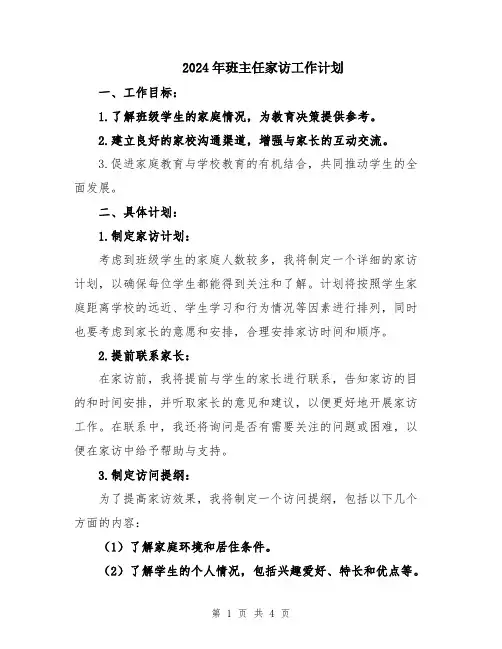 2024年班主任家访工作计划

一、工作目标：

1.了解班级学生的家庭情况，为教育决策提供参考。

2.建立良好的家校沟通渠道，增强与家长的互动交流。

3.促进家庭教育与学校教育的有机结合，共同推动学生的全面发展。

二、具体计划：

1.制定家访计划：

考虑到班级学生的家庭人数较多，我将制定一个详细的家访计划，以确保每位学生都能得到关注和了解。计划将按照学生家庭距离学校的远近、学生学习和行为情况等因素进行排列，同时也要考虑到家长的意愿和安排，合理安排家访时间和顺序。

2.提前联系家长：

在家访前，我将提前与学生的家长进行联系，告知家访的目的和时间安排，并听取家长的意见和建议，以便更好地开展家访工作。在联系中，我还将询问是否有需要关注的问题或困难，以便在家访中给予帮助与支持。

3.制定访问提纲：

为了提高家访效果，我将制定一个访问提纲，包括以下几个方面的内容：

（1）了解家庭环境和居住条件。

（2）了解学生的个人情况，包括兴趣爱好、特长和优点等。

第 1 页 共 4 页